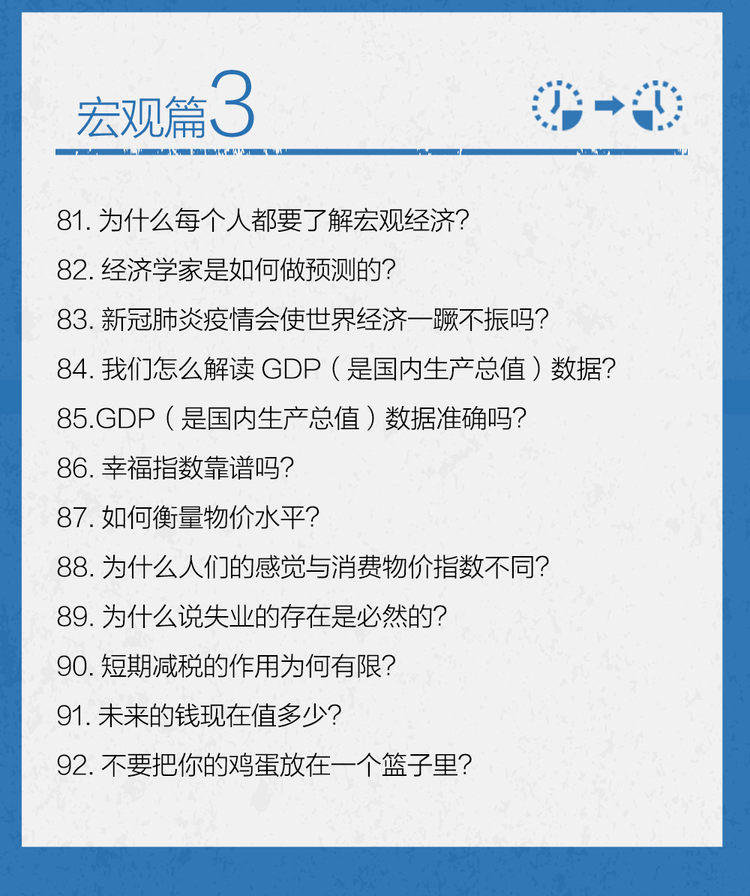 宏观篇3

81.为什么每个人都要了解宏观经济?

82.经济学家是如何做预测的?

83.新冠肺炎疫情会使世界经济一蹶不振吗?

84.我们怎么解读GDP(是国内生产总值)数据?

85.GDP(是国内生产总值)数据准确吗?

86.幸福指数靠谱吗?

87.如何衡量物价水平?

88.为什么人们的感觉与消费物价指数不同?

89.为什么说失业的存在是必然的?

90.短期减税的作用为何有限?

91.未来的钱现在值多少?

92.不要把你的鸡蛋放在一个篮子里?